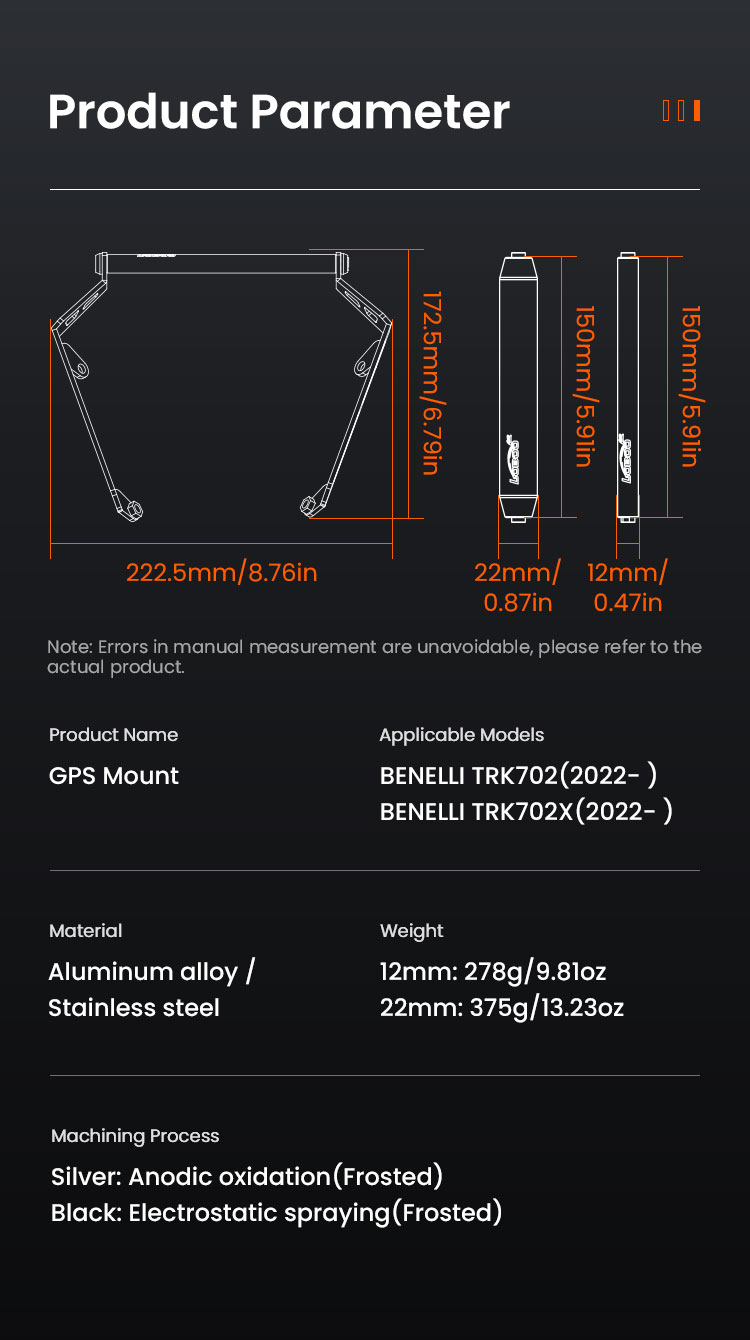 Product Parameter

172.5mm/6.79in

150mm/5.91in

150mm/5.91in

222.5mm/8.76in

22mm/ 0.87in

12mm/ 0.47in

Note: Errors in manual measurement are unavoidable, please refer to the actual product.

Product Name

GPS Mount

Applicable Models

BENELLI TRK702(2022- )
BENELLI TRK702X(2022- )

Material

Aluminum alloy / Stainless steel

Weight

12mm: 278g/9.81oz
22mm: 375g/13.23oz

Machining Process

Silver: Anodic oxidation(Frosted)
Black: Electrostatic spraying(Frosted)